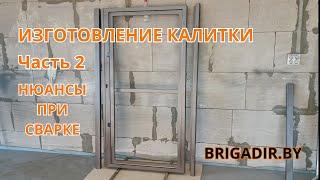 ИЗГОТОВЛЕНИЕ КАЛИТКИ
Часть 2
НЮАНСЫ
ПРИ
СВАРКЕ

BRIGADIR.BY